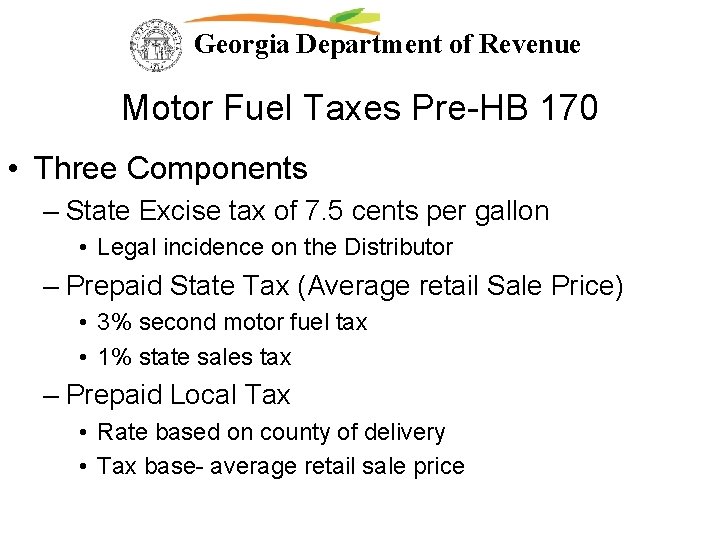 Georgia Department of Revenue

Motor Fuel Taxes Pre-HB 170

• Three Components
– State Excise tax of 7.5 cents per gallon
• Legal incidence on the Distributor
– Prepaid State Tax (Average retail Sale Price)
• 3% second motor fuel tax
• 1% state sales tax
– Prepaid Local Tax
• Rate based on county of delivery
• Tax base- average retail sale price